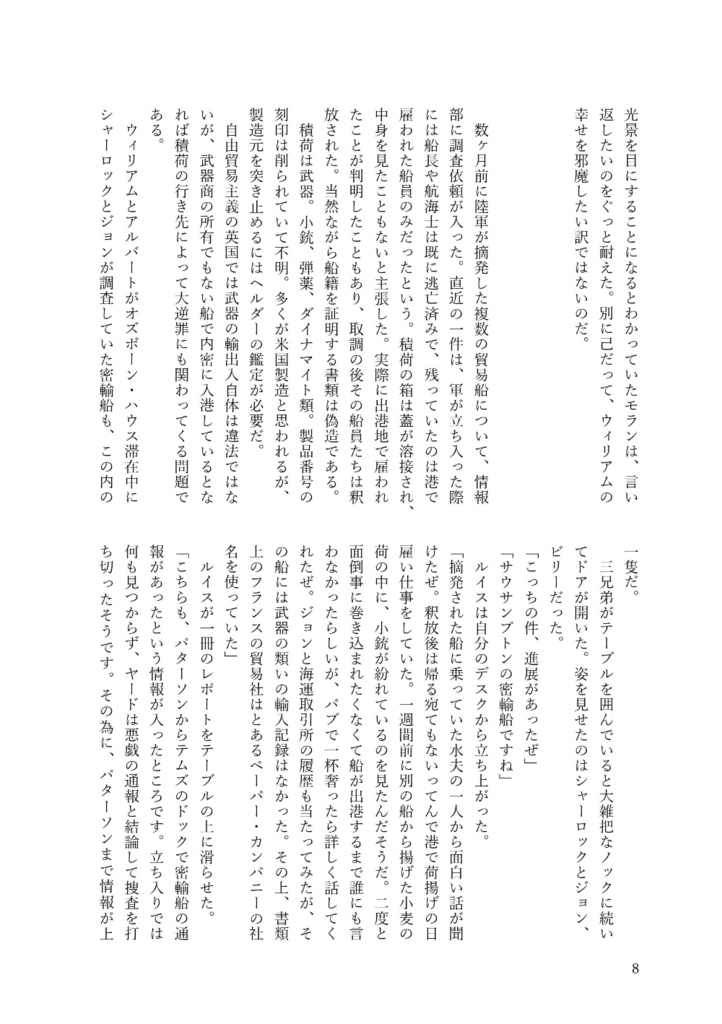 光景を目にすることになるとわかっていたモランは、言い返したいのをぐっと耐えた。別に己だって、ウィリアムの幸せを邪魔したい訳ではないのだ。

数ヶ月前に陸軍が摘発した複数の貿易船について、情報部に調査依頼が入った。直近の一件は、軍が立ち入った際には船長や航海士は既に逃亡済みで、残っていたのは港で雇われた船員のみだったという。積荷の箱は蓋が溶接され、中身を見たこともないと主張した。実際に出港地で雇われたことが判明したこともあり、取調の後その船員たちは釈放された。当然ながら船籍を証明する書類は偽造である。

積荷は武器。小銃、弾薬、ダイナマイト類。製品番号の刻印は削られていて不明。多くが米国製造と思われるが、製造元を突き止めるにはヘルダーの鑑定が必要だ。

自由貿易主義の英国では武器の輸出入自体は違法ではないが、武器商の所有でもない船で内密に入港しているとなれば積荷の行き先によって大逆罪にも関わってくる問題である。

ウィリアムとアルバートがオズボーン・ハウス滞在中にシャーロックとジョンが調査していた密輸船も、この内の一隻だ。

三兄弟がテーブルを囲んでいると大雑把なノックに続いてドアが開いた。姿を見せたのはシャーロックとジョン、ビリーだった。

「こっちの件、進展があったぜ」

「サウサンプトンの密輸船ですね」

ルイスは自分のデスクから立ち上がった。

「摘発された船に乗っていた水夫の一人から面白い話が聞けたぜ。釈放後は帰る宛てもないってんで港で荷揚げの日雇い仕事をしていた。一週間前に別の船から揚げた小麦の荷の中に、小銃が紛れているのを見たんだそうだ。二度と面倒事に巻き込まれたくなくて船が出港するまで誰にも言わなかったらしいが、パブで一杯奢ったら詳しく話してくれたぜ。ジョンと海運取引所の履歴も当たってみたが、その船には武器の類いの輸入記録はなかった。その上、書類上のフランスの貿易社はとあるペーパー・カンパニーの社名を使っていた」

ルイスが一冊のレポートをテーブルの上に滑らせた。

「こちらも、パターソンからテムズのドックで密輸船の通報があったという情報が入ったところです。立ち入りでは何も見つからず、ヤードは悪戯の通報と結論して捜査を打ち切ったそうです。その為に、パターソンまで情報が上

8